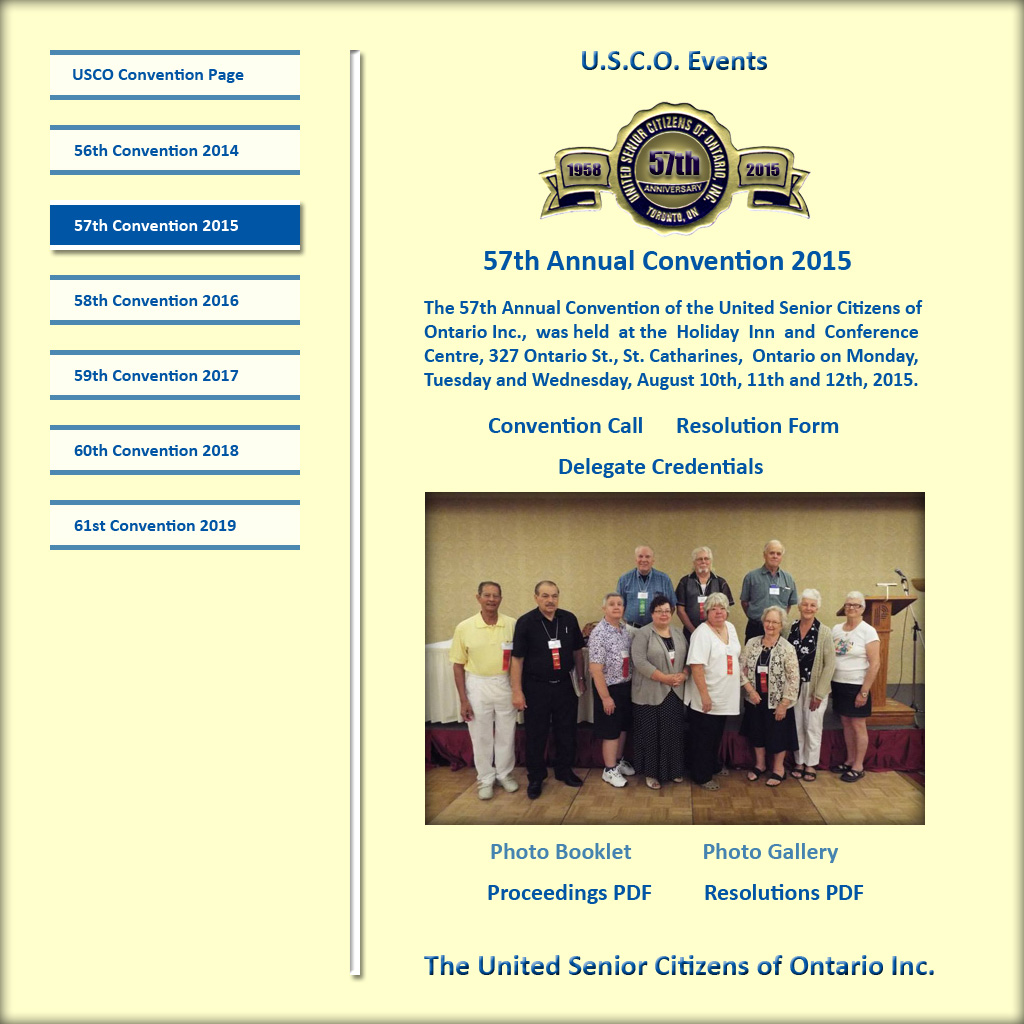 USCO Convention Page

56th Convention 2014

57th Convention 2015

58th Convention 2016

59th Convention 2017

60th Convention 2018

61st Convention 2019

U.S.C.O. Events

1958 UNITED SENIOR CITIZENS OF ONTARIO, INC. 57th ANNIVERSARY TORONTO, ON 2015

57th Annual Convention 2015

The 57th Annual Convention of the United Senior Citizens of Ontario Inc., was held at the Holiday Inn and Conference Centre, 327 Ontario St., St. Catharines, Ontario on Monday, Tuesday and Wednesday, August 10th, 11th and 12th, 2015.

Convention Call Resolution Form

Delegate Credentials

Photo Booklet Photo Gallery

Proceedings PDF Resolutions PDF

The United Senior Citizens of Ontario Inc.